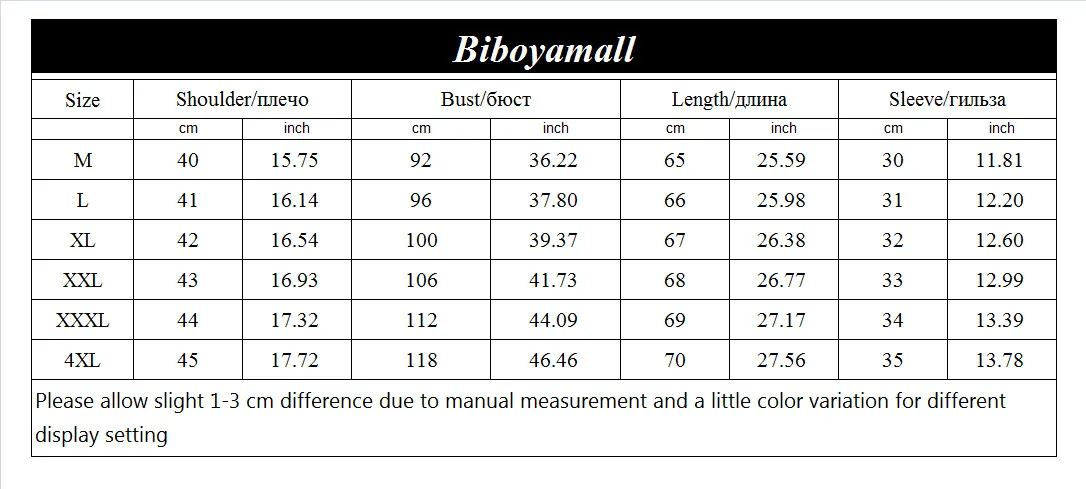 Biboyamall

| Size | Shoulder/плечо | | Bust/бюст | | Length/длина | | Sleeve/гильза | |
|---|---|---|---|---|---|---|---|---|
| | cm | inch | cm | inch | cm | inch | cm | inch |
| M | 40 | 15.75 | 92 | 36.22 | 65 | 25.59 | 30 | 11.81 |
| L | 41 | 16.14 | 96 | 37.80 | 66 | 25.98 | 31 | 12.20 |
| XL | 42 | 16.54 | 100 | 39.37 | 67 | 26.38 | 32 | 12.60 |
| XXL | 43 | 16.93 | 106 | 41.73 | 68 | 26.77 | 33 | 12.99 |
| XXXL | 44 | 17.32 | 112 | 44.09 | 69 | 27.17 | 34 | 13.39 |
| 4XL | 45 | 17.72 | 118 | 46.46 | 70 | 27.56 | 35 | 13.78 |

Please allow slight 1-3 cm difference due to manual measurement and a little color variation for different display setting